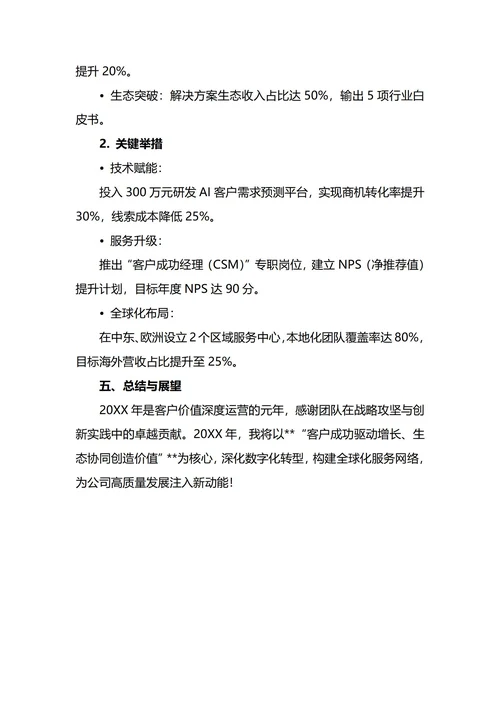 提升 20%。

• 生态突破：解决方案生态收入占比达 50%，输出 5 项行业白皮书。

2. 关键举措

• 技术赋能：

投入 300 万元研发 AI 客户需求预测平台，实现商机转化率提升 30%，线索成本降低 25%。

• 服务升级：

推出“客户成功经理（CSM）”专职岗位，建立 NPS（净推荐值）提升计划，目标年度 NPS 达 90 分。

• 全球化布局：

在中东、欧洲设立 2 个区域服务中心，本地化团队覆盖率达 80%，目标海外营收占比提升至 25%。

五、总结与展望

20XX 年是客户价值深度运营的元年，感谢团队在战略攻坚与创新实践中的卓越贡献。20XX 年，我将以**“客户成功驱动增长、生态协同创造价值”**为核心，深化数字化转型，构建全球化服务网络，为公司高质量发展注入新动能！